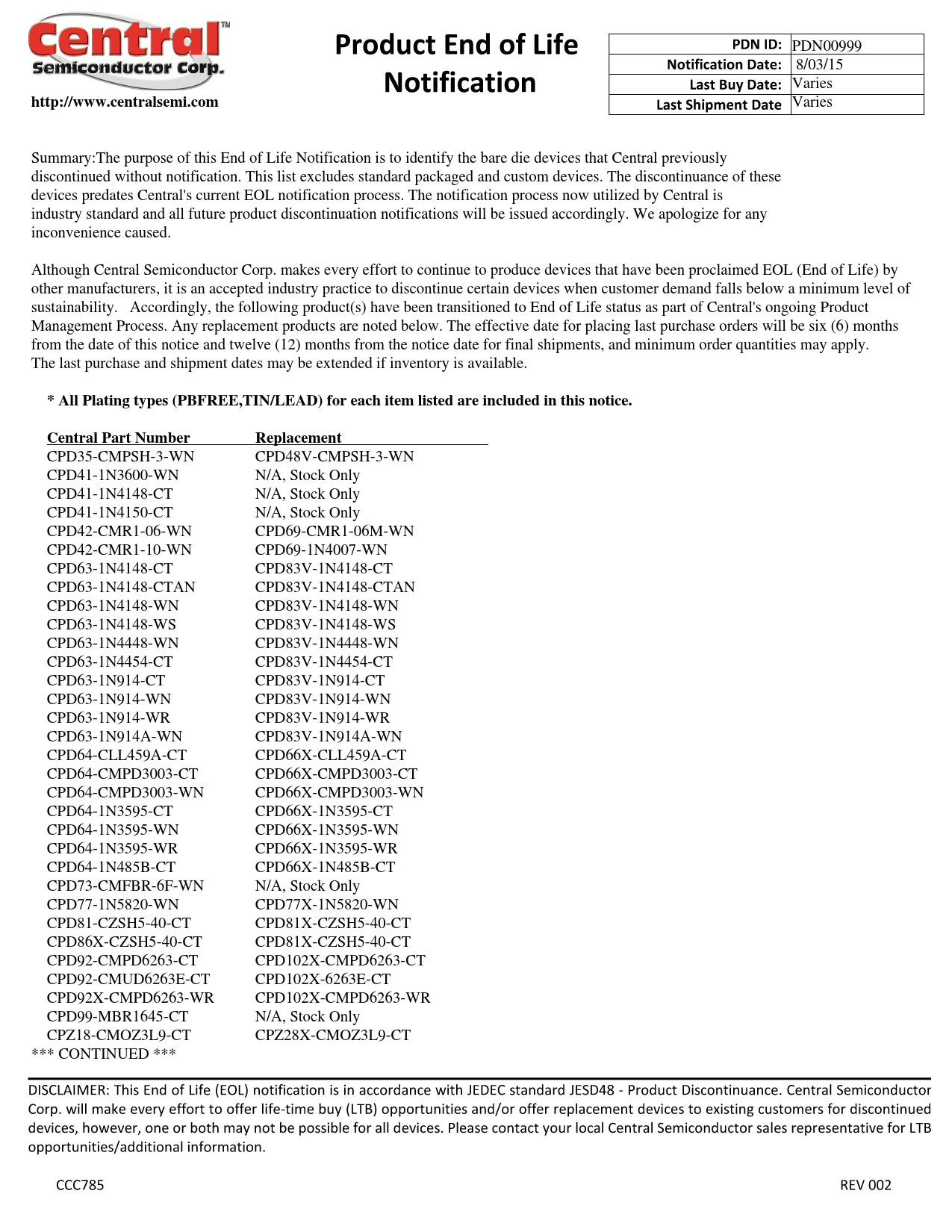 Central™
Semiconductor Corp.

http://www.centralsemi.com

Product End of Life Notification

| PDN ID: | PDN00999 |
|---|---|
| Notification Date: | 8/03/15 |
| Last Buy Date: | Varies |
| Last Shipment Date | Varies |

Summary:The purpose of this End of Life Notification is to identify the bare die devices that Central previously discontinued without notification. This list excludes standard packaged and custom devices. The discontinuance of these devices predates Central's current EOL notification process. The notification process now utilized by Central is industry standard and all future product discontinuation notifications will be issued accordingly. We apologize for any inconvenience caused.

Although Central Semiconductor Corp. makes every effort to continue to produce devices that have been proclaimed EOL (End of Life) by other manufacturers, it is an accepted industry practice to discontinue certain devices when customer demand falls below a minimum level of sustainability. Accordingly, the following product(s) have been transitioned to End of Life status as part of Central's ongoing Product Management Process. Any replacement products are noted below. The effective date for placing last purchase orders will be six (6) months from the date of this notice and twelve (12) months from the notice date for final shipments, and minimum order quantities may apply. The last purchase and shipment dates may be extended if inventory is available.

* All Plating types (PBFREE,TIN/LEAD) for each item listed are included in this notice.

| Central Part Number | Replacement |
|---|---|
| CPD35-CMPSH-3-WN | CPD48V-CMPSH-3-WN |
| CPD41-1N3600-WN | N/A, Stock Only |
| CPD41-1N4148-CT | N/A, Stock Only |
| CPD41-1N4150-CT | N/A, Stock Only |
| CPD42-CMR1-06-WN | CPD69-CMR1-06M-WN |
| CPD42-CMR1-10-WN | CPD69-1N4007-WN |
| CPD63-1N4148-CT | CPD83V-1N4148-CT |
| CPD63-1N4148-CTAN | CPD83V-1N4148-CTAN |
| CPD63-1N4148-WN | CPD83V-1N4148-WN |
| CPD63-1N4148-WS | CPD83V-1N4148-WS |
| CPD63-1N4448-WN | CPD83V-1N4448-WN |
| CPD63-1N4454-CT | CPD83V-1N4454-CT |
| CPD63-1N914-CT | CPD83V-1N914-CT |
| CPD63-1N914-WN | CPD83V-1N914-WN |
| CPD63-1N914-WR | CPD83V-1N914-WR |
| CPD63-1N914A-WN | CPD83V-1N914A-WN |
| CPD64-CLL459A-CT | CPD66X-CLL459A-CT |
| CPD64-CMPD3003-CT | CPD66X-CMPD3003-CT |
| CPD64-CMPD3003-WN | CPD66X-CMPD3003-WN |
| CPD64-1N3595-CT | CPD66X-1N3595-CT |
| CPD64-1N3595-WN | CPD66X-1N3595-WN |
| CPD64-1N3595-WR | CPD66X-1N3595-WR |
| CPD64-1N485B-CT | CPD66X-1N485B-CT |
| CPD73-CMFBR-6F-WN | N/A, Stock Only |
| CPD77-1N5820-WN | CPD77X-1N5820-WN |
| CPD81-CZSH5-40-CT | CPD81X-CZSH5-40-CT |
| CPD86X-CZSH5-40-CT | CPD81X-CZSH5-40-CT |
| CPD92-CMPD6263-CT | CPD102X-CMPD6263-CT |
| CPD92-CMUD6263E-CT | CPD102X-6263E-CT |
| CPD92X-CMPD6263-WR | CPD102X-CMPD6263-WR |
| CPD99-MBR1645-CT | N/A, Stock Only |
| CPZ18-CMOZ3L9-CT | CPZ28X-CMOZ3L9-CT |

*** CONTINUED ***

DISCLAIMER: This End of Life (EOL) notification is in accordance with JEDEC standard JESD48 - Product Discontinuance. Central Semiconductor Corp. will make every effort to offer life-time buy (LTB) opportunities and/or offer replacement devices to existing customers for discontinued devices, however, one or both may not be possible for all devices. Please contact your local Central Semiconductor sales representative for LTB opportunities/additional information.

CCC785

REV 002